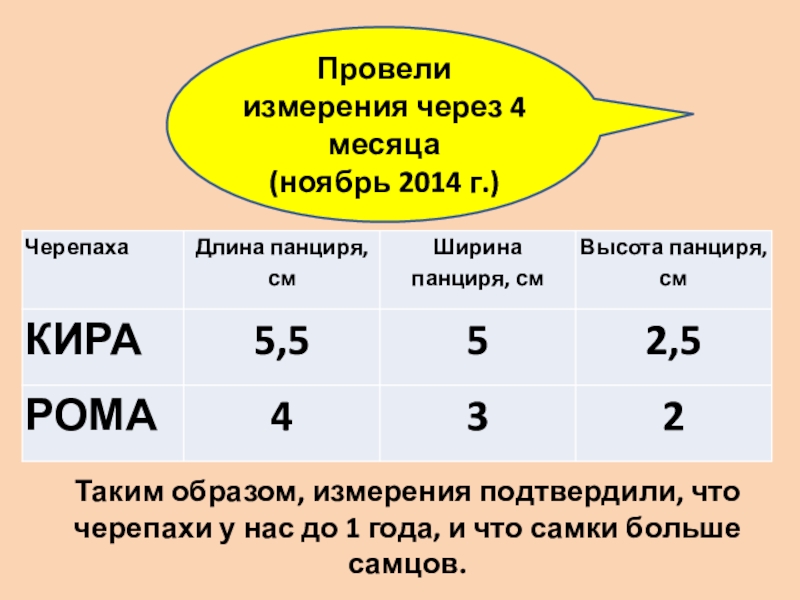 Провели
измерения через 4
месяца
(ноябрь 2014 г.)

| Черепаха | Длина панциря, см | Ширина панциря, см | Высота панциря, см |
|---|---|---|---|
| КИРА | 5,5 | 5 | 2,5 |
| РОМА | 4 | 3 | 2 |

Таким образом, измерения подтвердили, что черепахи у нас до 1 года, и что самки больше самцов.